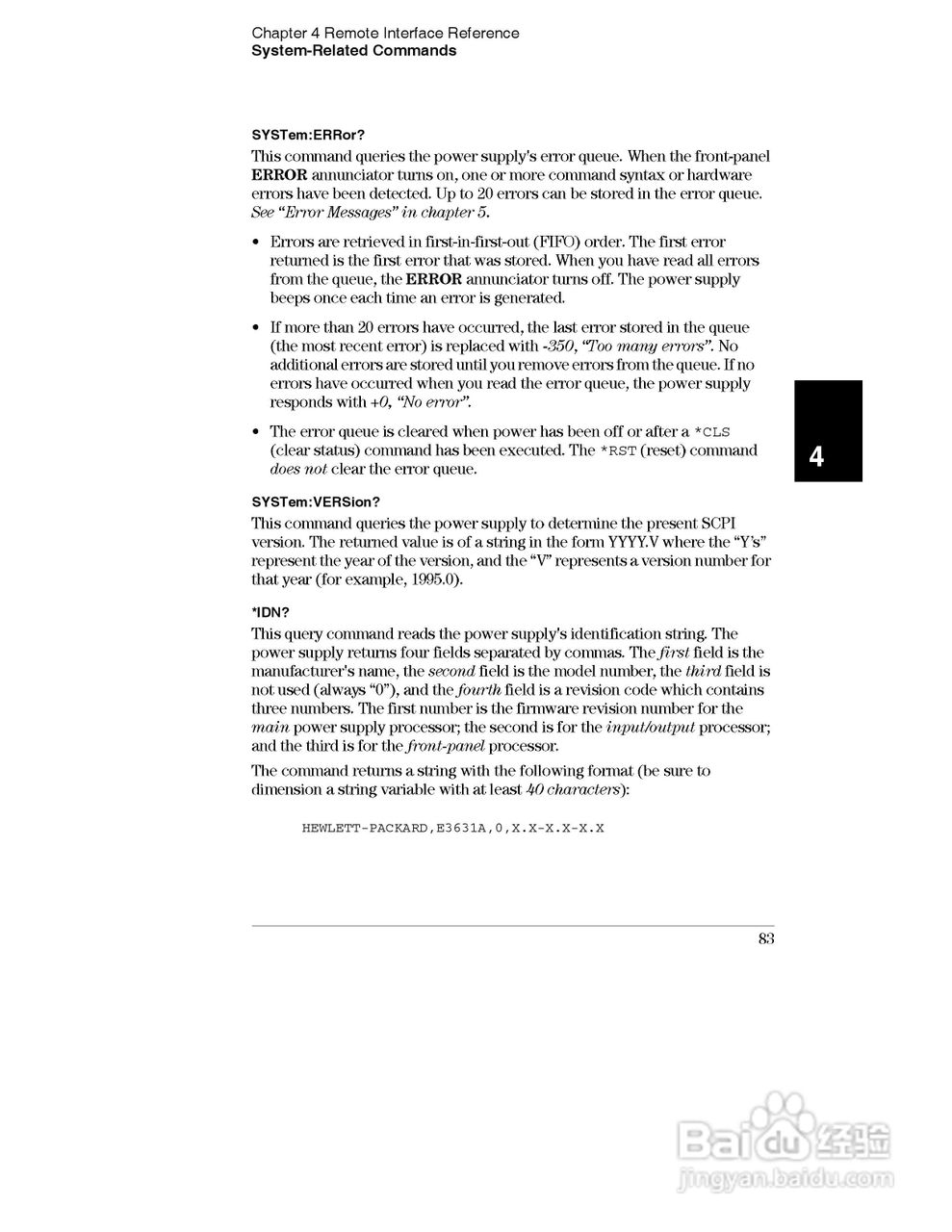 Chapter 4 Remote Interface Reference
System-Related Commands

SYSTem:ERRor?

This command queries the power supply's error queue. When the front-panel ERROR annunciator turns on, one or more command syntax or hardware errors have been detected. Up to 20 errors can be stored in the error queue. See "Error Messages" in chapter 5.

• Errors are retrieved in first-in-first-out (FIFO) order. The first error returned is the first error that was stored. When you have read all errors from the queue, the ERROR annunciator turns off. The power supply beeps once each time an error is generated.

• If more than 20 errors have occurred, the last error stored in the queue (the most recent error) is replaced with -350, "Too many errors". No additional errors are stored until you remove errors from the queue. If no errors have occurred when you read the error queue, the power supply responds with +0, "No error".

• The error queue is cleared when power has been off or after a *CLS (clear status) command has been executed. The *RST (reset) command does not clear the error queue.

4

SYSTem:VERSion?

This command queries the power supply to determine the present SCPI version. The returned value is of a string in the form YYYY.V where the "Y's" represent the year of the version, and the "V" represents a version number for that year (for example, 1995.0).

*IDN?

This query command reads the power supply's identification string. The power supply returns four fields separated by commas. The first field is the manufacturer's name, the second field is the model number, the third field is not used (always "0"), and the fourth field is a revision code which contains three numbers. The first number is the firmware revision number for the main power supply processor; the second is for the input/output processor; and the third is for the front-panel processor.

The command returns a string with the following format (be sure to dimension a string variable with at least 40 characters):

HEWLETT-PACKARD,E3631A,0,X.X-X.X-X.X

83

Baidu经验
jingyan.baidu.com